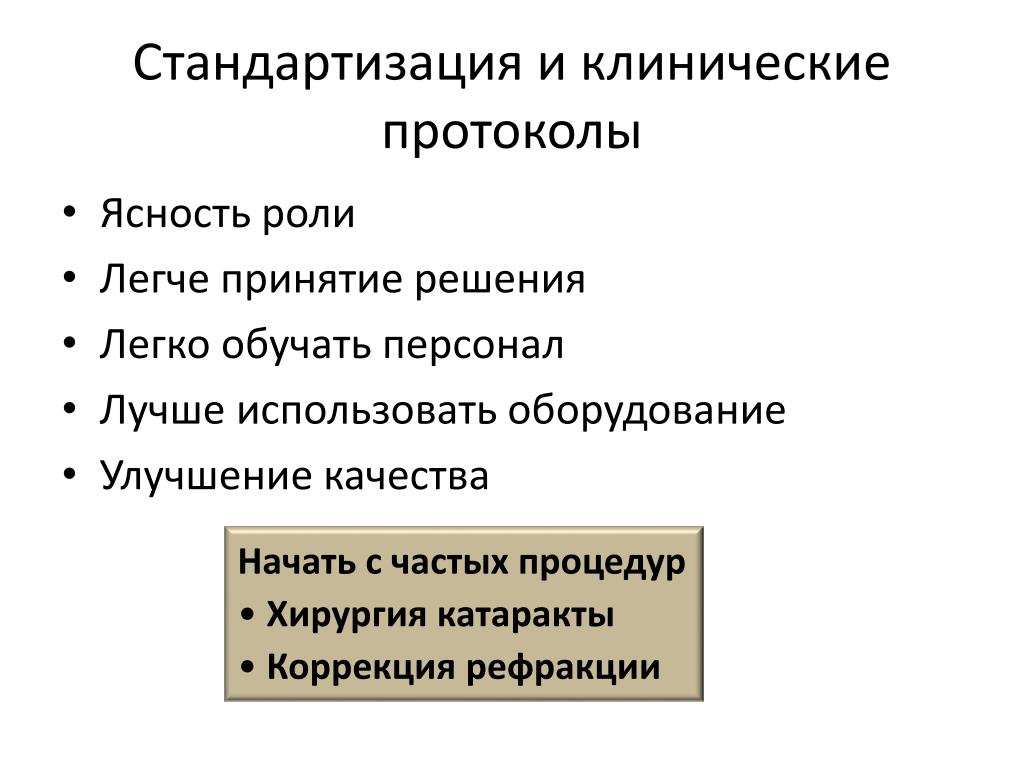 Стандартизация и клинические протоколы

• Ясность роли
• Легче принятие решения
• Легко обучать персонал
• Лучше использовать оборудование
• Улучшение качества

Начать с частых процедур
• Хирургия катаракты
• Коррекция рефракции